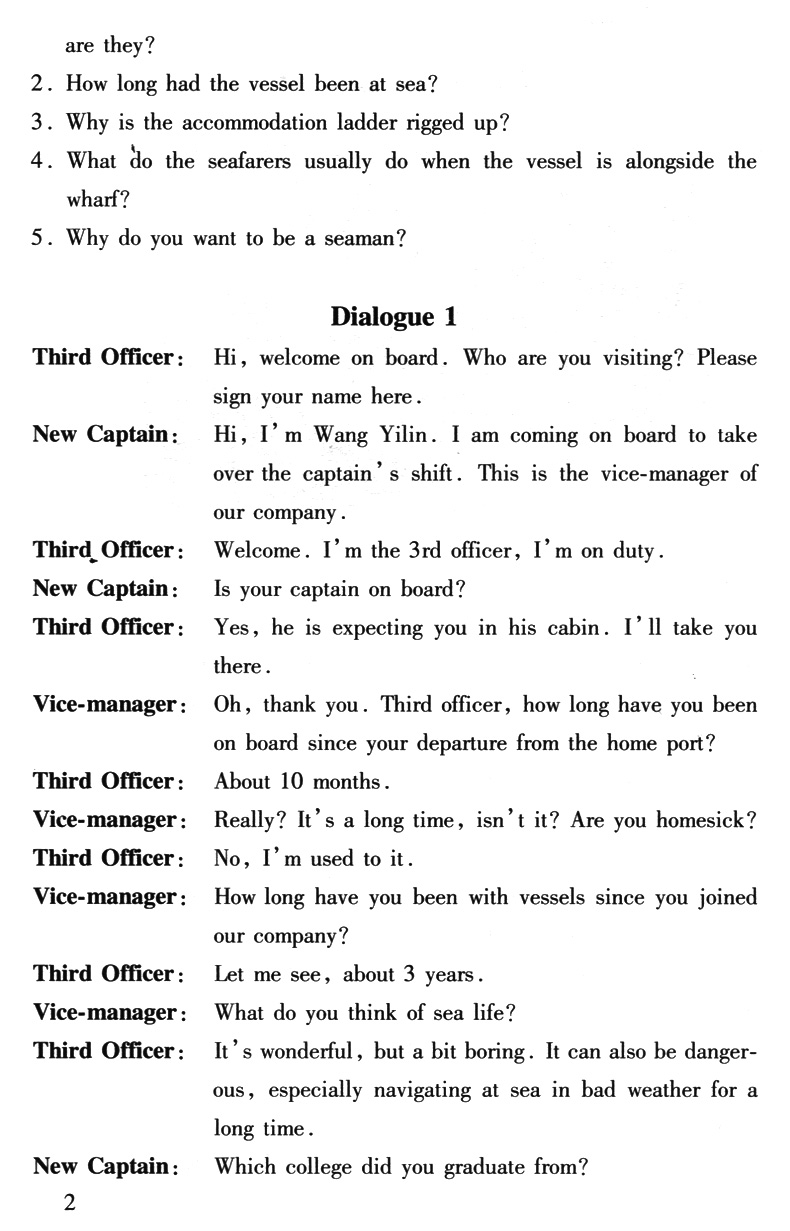 are they?

2. How long had the vessel been at sea?

3. Why is the accommodation ladder rigged up?

4. What do the seafarers usually do when the vessel is alongside the wharf?

5. Why do you want to be a seaman?

Dialogue 1

Third Officer: Hi, welcome on board. Who are you visiting? Please sign your name here.

New Captain: Hi, I'm Wang Yilin. I am coming on board to take over the captain's shift. This is the vice-manager of our company.

Third Officer: Welcome. I'm the 3rd officer, I'm on duty.

New Captain: Is your captain on board?

Third Officer: Yes, he is expecting you in his cabin. I'll take you there.

Vice-manager: Oh, thank you. Third officer, how long have you been on board since your departure from the home port?

Third Officer: About 10 months.

Vice-manager: Really? It's a long time, isn't it? Are you homesick?

Third Officer: No, I'm used to it.

Vice-manager: How long have you been with vessels since you joined our company?

Third Officer: Let me see, about 3 years.

Vice-manager: What do you think of sea life?

Third Officer: It's wonderful, but a bit boring. It can also be dangerous, especially navigating at sea in bad weather for a long time.

New Captain: Which college did you graduate from?

2